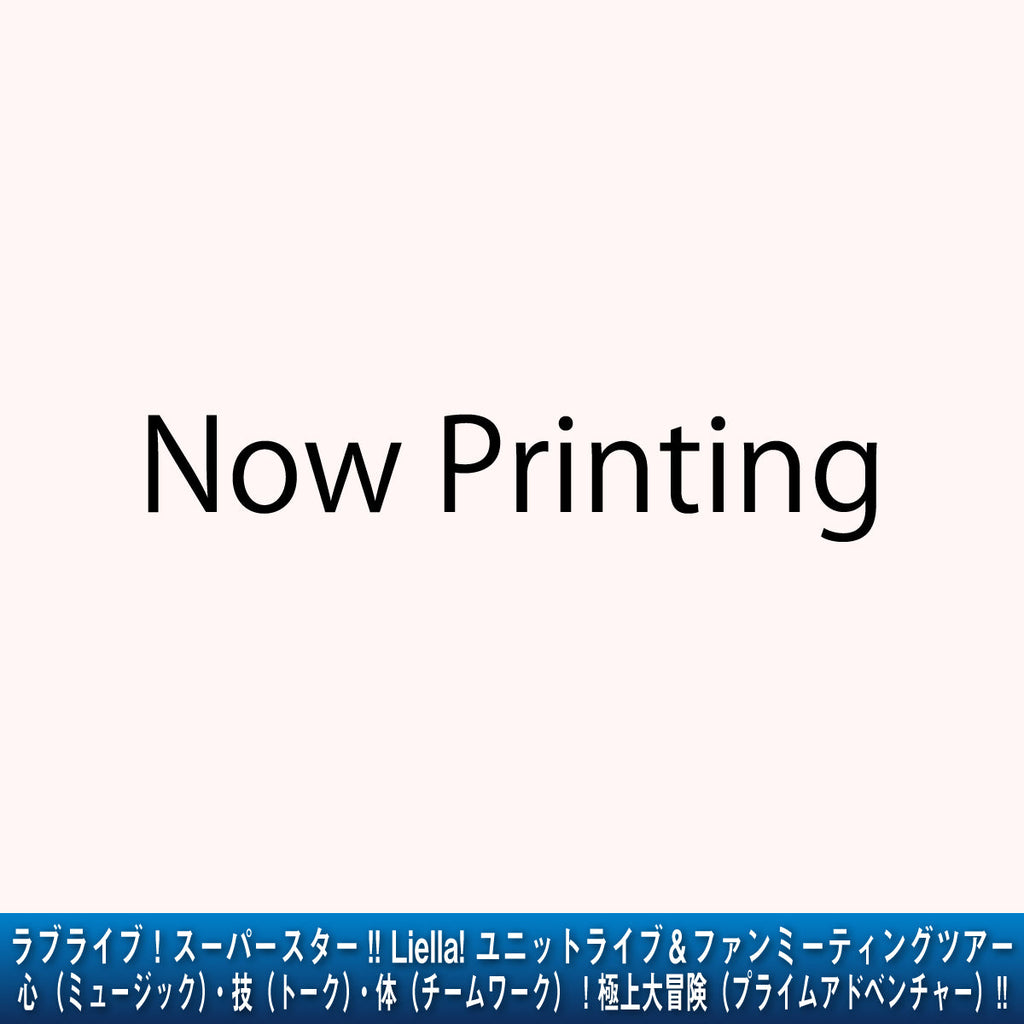 Now Printing

ラブライブ！スーパースター!! Liella! ユニットライブ＆ファンミーティングツアー
心（ミュージック）・技（トーク）・体（チームワーク）！極上大冒険（プライムアドベンチャー）!!